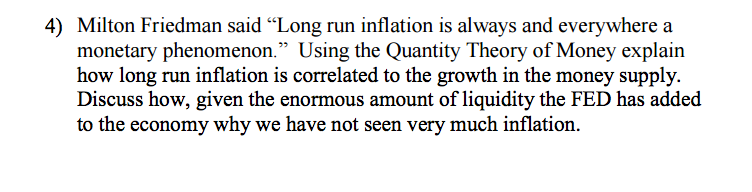 4) Milton Friedman said “Long run inflation is always and everywhere a monetary phenomenon.” Using the Quantity Theory of Money explain how long run inflation is correlated to the growth in the money supply. Discuss how, given the enormous amount of liquidity the FED has added to the economy why we have not seen very much inflation.